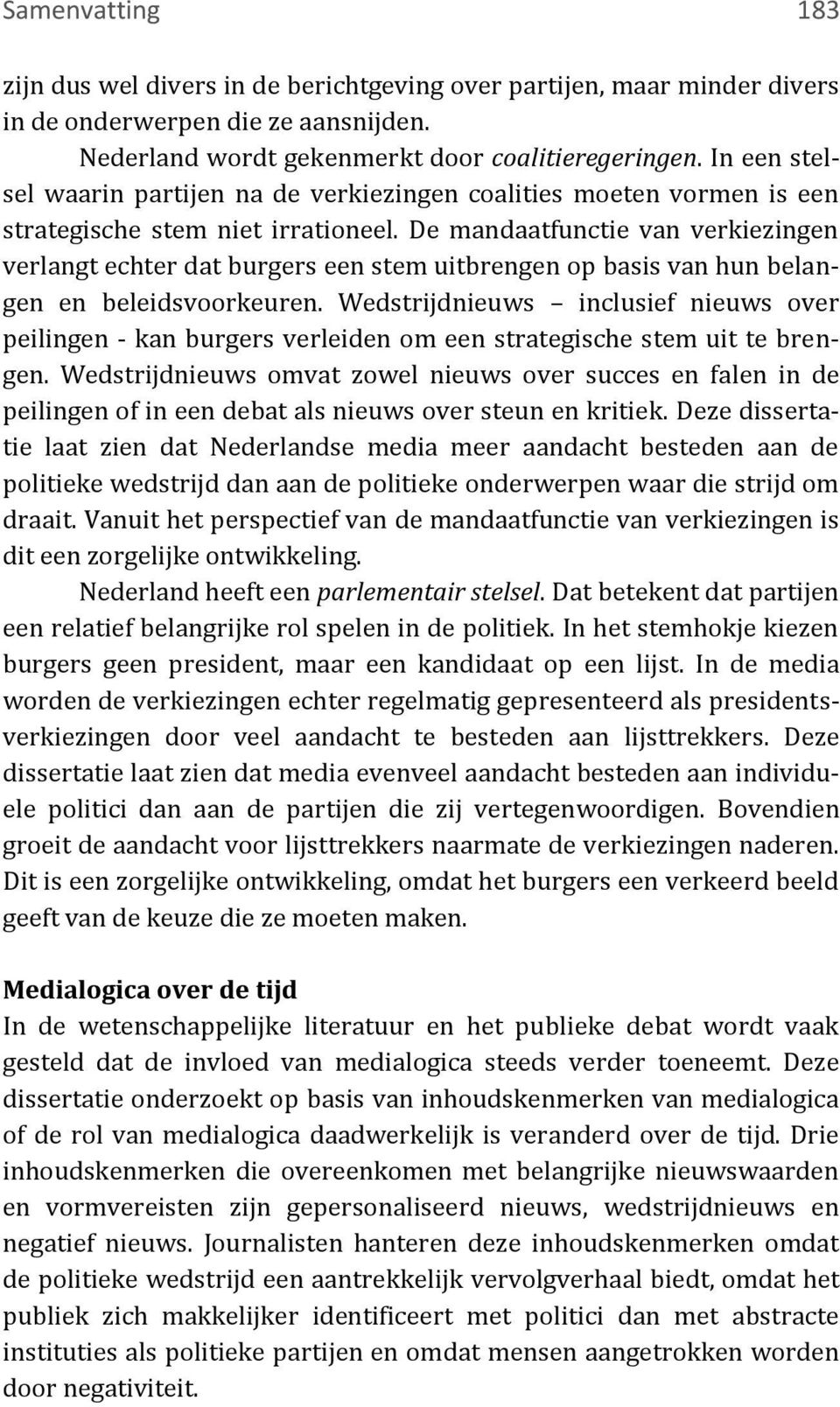 Samenvatting 183

zijn dus wel divers in de berichtgeving over partijen, maar minder divers in de onderwerpen die ze aansnijden.

Nederland wordt gekenmerkt door coalitieregeringen. In een stelsel waarin partijen na de verkiezingen coalities moeten vormen is een strategische stem niet irrationeel. De mandaatfunctie van verkiezingen verlangt echter dat burgers een stem uitbrengen op basis van hun belangen en beleidsvoorkeuren. Wedstrijdnieuws – inclusief nieuws over peilingen - kan burgers verleiden om een strategische stem uit te brengen. Wedstrijdnieuws omvat zowel nieuws over succes en falen in de peilingen of in een debat als nieuws over steun en kritiek. Deze dissertatie laat zien dat Nederlandse media meer aandacht besteden aan de politieke wedstrijd dan aan de politieke onderwerpen waar die strijd om draait. Vanuit het perspectief van de mandaatfunctie van verkiezingen is dit een zorgelijke ontwikkeling.

Nederland heeft een parlementair stelsel. Dat betekent dat partijen een relatief belangrijke rol spelen in de politiek. In het stemhokje kiezen burgers geen president, maar een kandidaat op een lijst. In de media worden de verkiezingen echter regelmatig gepresenteerd als presidentsverkiezingen door veel aandacht te besteden aan lijsttrekkers. Deze dissertatie laat zien dat media evenveel aandacht besteden aan individuele politici dan aan de partijen die zij vertegenwoordigen. Bovendien groeit de aandacht voor lijsttrekkers naarmate de verkiezingen naderen. Dit is een zorgelijke ontwikkeling, omdat het burgers een verkeerd beeld geeft van de keuze die ze moeten maken.

Medialogica over de tijd
In de wetenschappelijke literatuur en het publieke debat wordt vaak gesteld dat de invloed van medialogica steeds verder toeneemt. Deze dissertatie onderzoekt op basis van inhoudskenmerken van medialogica of de rol van medialogica daadwerkelijk is veranderd over de tijd. Drie inhoudskenmerken die overeenkomen met belangrijke nieuwswaarden en vormvereisten zijn gepersonaliseerd nieuws, wedstrijdnieuws en negatief nieuws. Journalisten hanteren deze inhoudskenmerken omdat de politieke wedstrijd een aantrekkelijk vervolgverhaal biedt, omdat het publiek zich makkelijker identificeert met politici dan met abstracte instituties als politieke partijen en omdat mensen aangetrokken worden door negativiteit.